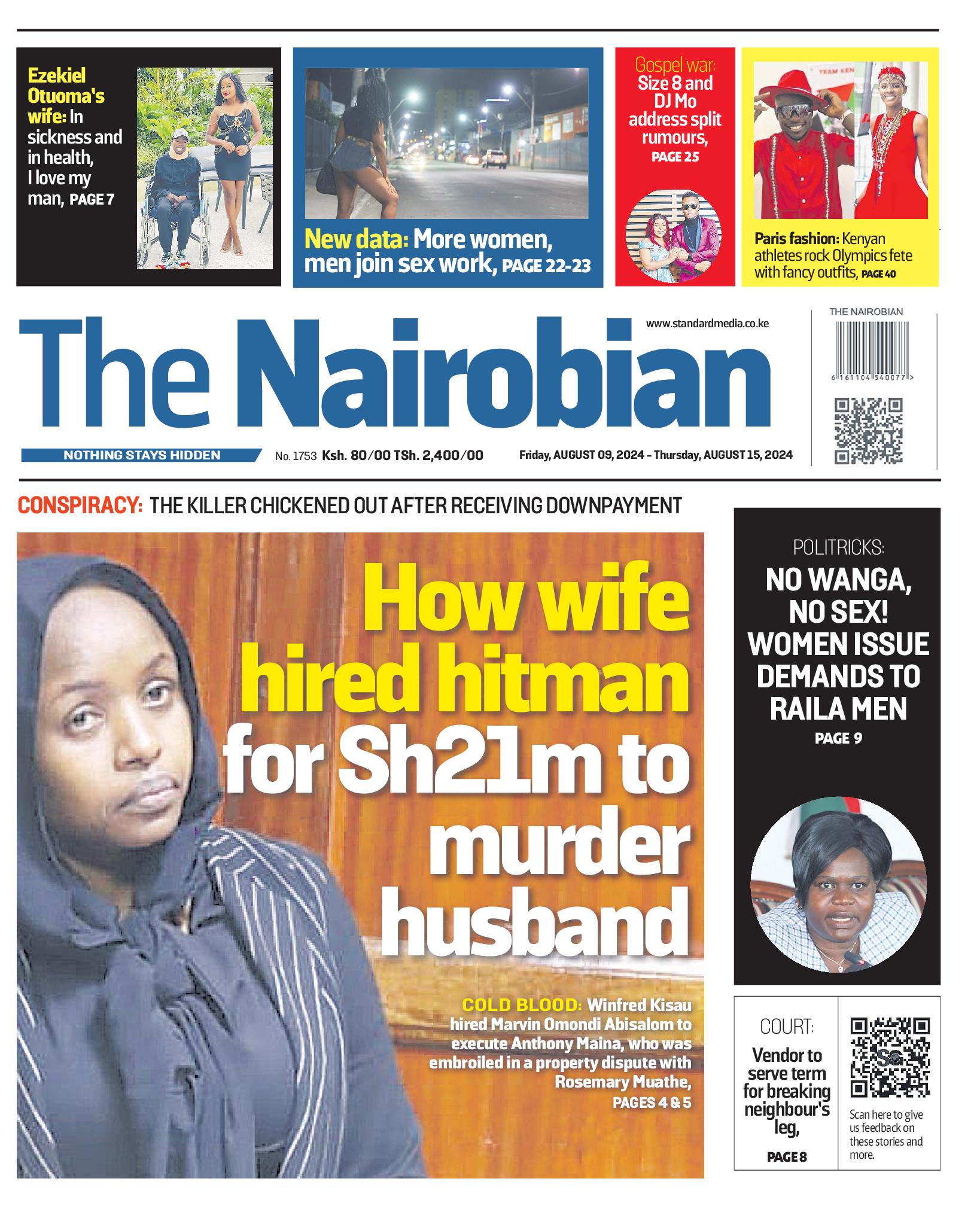 Ezekiel Otuoma's wife: In sickness and in health, I love my man, PAGE 7

New data: More women, men join sex work, PAGE 22-23

Gospel war: Size 8 and DJ Mo address split rumours, PAGE 25

TEAM KEN

Paris fashion: Kenyan athletes rock Olympics fete with fancy outfits, PAGE 40

The Nairobian

www.standardmedia.co.ke

THE NAIROBIAN

6 161104 540077 >

NOTHING STAYS HIDDEN

No. 1753 Ksh. 80/00 TSh. 2,400/00

Friday, AUGUST 09, 2024 - Thursday, AUGUST 15, 2024

CONSPIRACY: THE KILLER CHICKENED OUT AFTER RECEIVING DOWNPAYMENT

How wife hired hitman for Sh21m to murder husband

COLD BLOOD: Winfred Kisau hired Marvin Omondi Abisalom to execute Anthony Maina, who was embroiled in a property dispute with Rosemary Muathe, PAGES 4 & 5

POLITRICKS:

NO WANGA, NO SEX! WOMEN ISSUE DEMANDS TO RAILA MEN

PAGE 9

COURT:

Vendor to serve term for breaking neighbour's leg,

PAGE 8

Scan here to give us feedback on these stories and more.